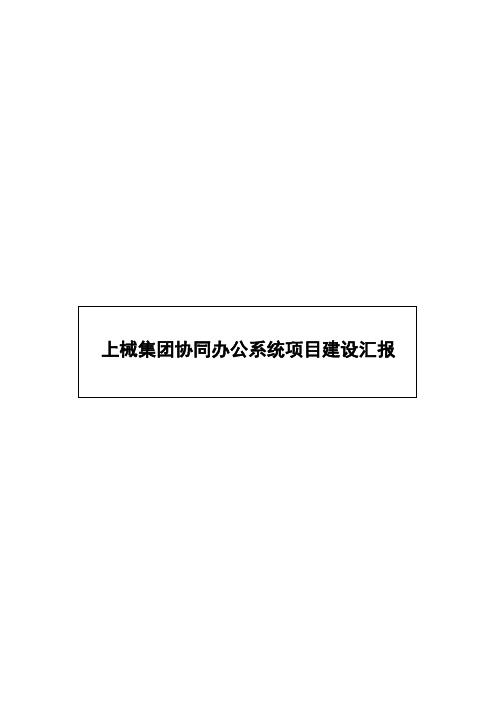 上械集团协同办公系统项目建设汇报